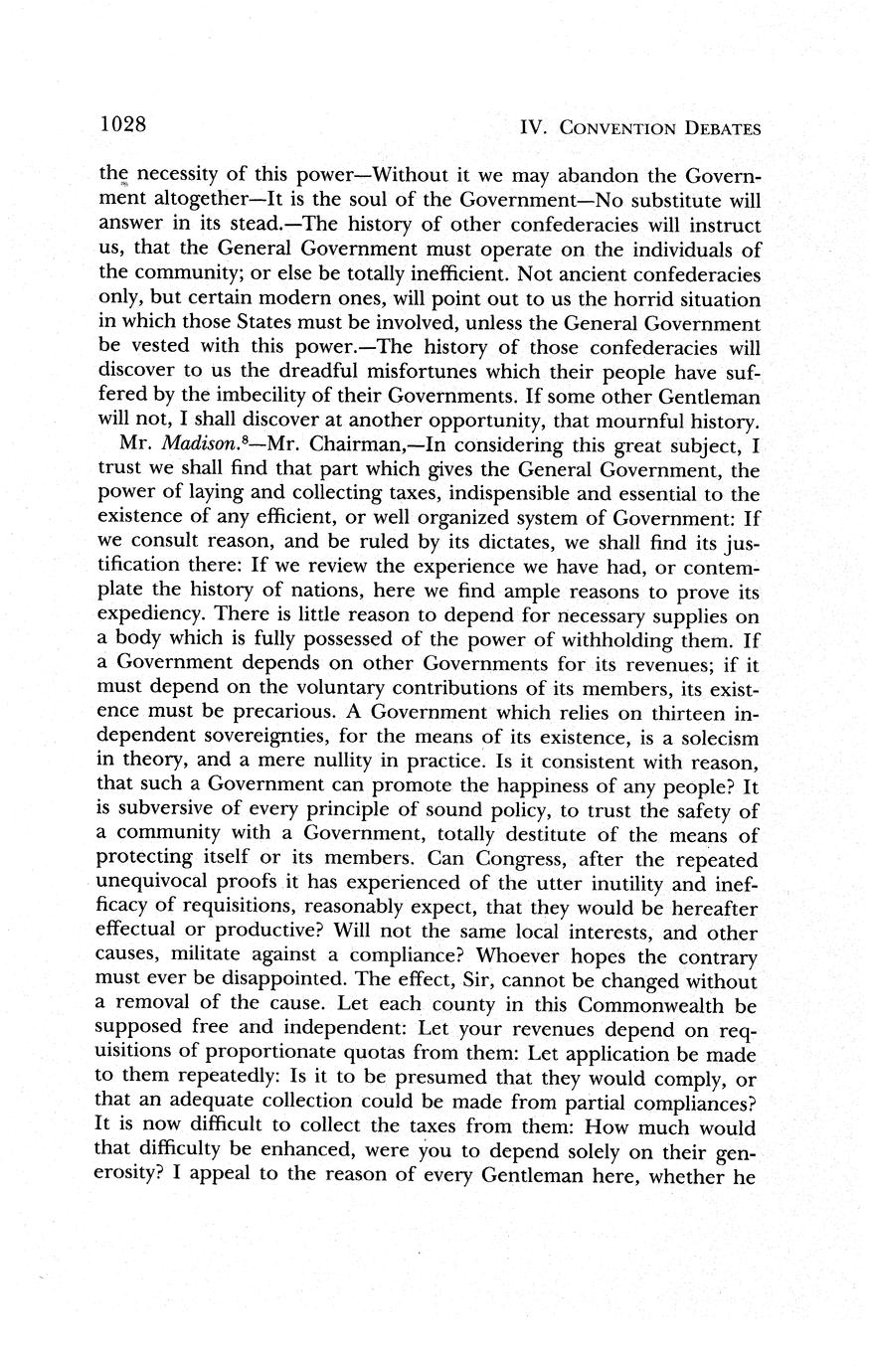 1028 IV. CONVENTION DEBATES

the necessity of this power—Without it we may abandon the Government altogether—It is the soul of the Government—No substitute will answer in its stead.—The history of other confederacies will instruct us, that the General Government must operate on the individuals of the community; or else be totally inefficient. Not ancient confederacies only, but certain modern ones, will point out to us the horrid situation in which those States must be involved, unless the General Government be vested with this power.—The history of those confederacies will discover to us the dreadful misfortunes which their people have suffered by the imbecility of their Governments. If some other Gentleman will not, I shall discover at another opportunity, that mournful history.

Mr. Madison.$^8$—Mr. Chairman,—In considering this great subject, I trust we shall find that part which gives the General Government, the power of laying and collecting taxes, indispensible and essential to the existence of any efficient, or well organized system of Government: If we consult reason, and be ruled by its dictates, we shall find its justification there: If we review the experience we have had, or contemplate the history of nations, here we find ample reasons to prove its expediency. There is little reason to depend for necessary supplies on a body which is fully possessed of the power of withholding them. If a Government depends on other Governments for its revenues; if it must depend on the voluntary contributions of its members, its existence must be precarious. A Government which relies on thirteen independent sovereignties, for the means of its existence, is a solecism in theory, and a mere nullity in practice. Is it consistent with reason, that such a Government can promote the happiness of any people? It is subversive of every principle of sound policy, to trust the safety of a community with a Government, totally destitute of the means of protecting itself or its members. Can Congress, after the repeated unequivocal proofs it has experienced of the utter inutility and inefficacy of requisitions, reasonably expect, that they would be hereafter effectual or productive? Will not the same local interests, and other causes, militate against a compliance? Whoever hopes the contrary must ever be disappointed. The effect, Sir, cannot be changed without a removal of the cause. Let each county in this Commonwealth be supposed free and independent: Let your revenues depend on requisitions of proportionate quotas from them: Let application be made to them repeatedly: Is it to be presumed that they would comply, or that an adequate collection could be made from partial compliances? It is now difficult to collect the taxes from them: How much would that difficulty be enhanced, were you to depend solely on their generosity? I appeal to the reason of every Gentleman here, whether he